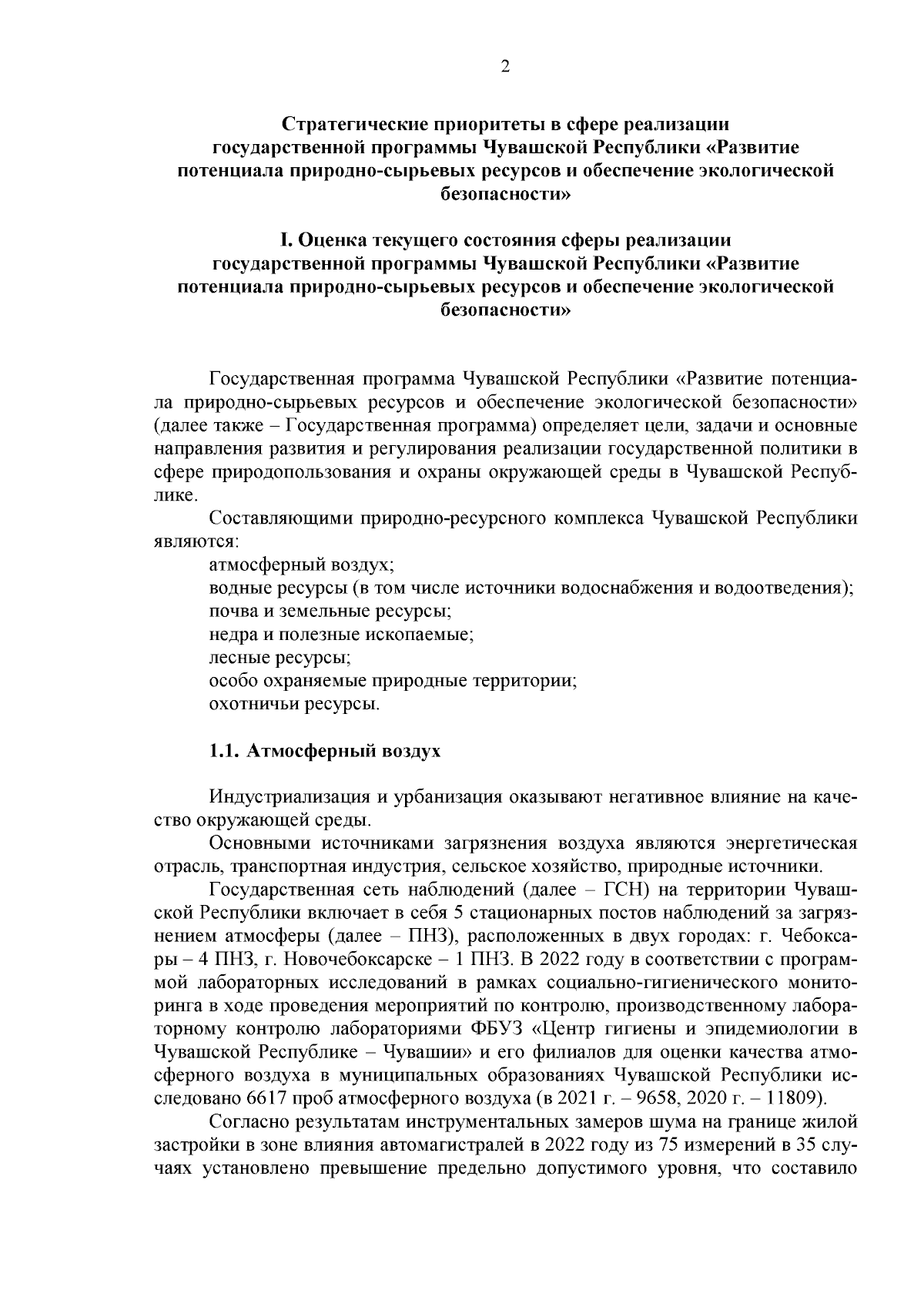 2

Стратегические приоритеты в сфере реализации государственной программы Чувашской Республики «Развитие потенциала природно-сырьевых ресурсов и обеспечение экологической безопасности»

I. Оценка текущего состояния сферы реализации государственной программы Чувашской Республики «Развитие потенциала природно-сырьевых ресурсов и обеспечение экологической безопасности»

Государственная программа Чувашской Республики «Развитие потенциала природно-сырьевых ресурсов и обеспечение экологической безопасности» (далее также – Государственная программа) определяет цели, задачи и основные направления развития и регулирования реализации государственной политики в сфере природопользования и охраны окружающей среды в Чувашской Республике.

Составляющими природно-ресурсного комплекса Чувашской Республики являются:

атмосферный воздух;

водные ресурсы (в том числе источники водоснабжения и водоотведения);

почва и земельные ресурсы;

недра и полезные ископаемые;

лесные ресурсы;

особо охраняемые природные территории;

охотничьи ресурсы.

1.1. Атмосферный воздух

Индустриализация и урбанизация оказывают негативное влияние на качество окружающей среды.

Основными источниками загрязнения воздуха являются энергетическая отрасль, транспортная индустрия, сельское хозяйство, природные источники.

Государственная сеть наблюдений (далее – ГСН) на территории Чувашской Республики включает в себя 5 стационарных постов наблюдений за загрязнением атмосферы (далее – ПНЗ), расположенных в двух городах: г. Чебоксары – 4 ПНЗ, г. Новочебоксарске – 1 ПНЗ. В 2022 году в соответствии с программой лабораторных исследований в рамках социально-гигиенического мониторинга в ходе проведения мероприятий по контролю, производственному лабораторному контролю лабораториями ФБУЗ «Центр гигиены и эпидемиологии в Чувашской Республике – Чувашии» и его филиалов для оценки качества атмосферного воздуха в муниципальных образованиях Чувашской Республики исследовано 6617 проб атмосферного воздуха (в 2021 г. – 9658, 2020 г. – 11809).

Согласно результатам инструментальных замеров шума на границе жилой застройки в зоне влияния автомагистралей в 2022 году из 75 измерений в 35 случаях установлено превышение предельно допустимого уровня, что составило